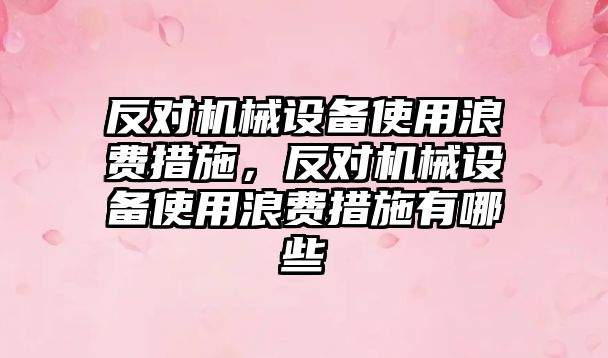 反对机械设备使用浪费措施，反对机械设备使用浪费措施有哪些